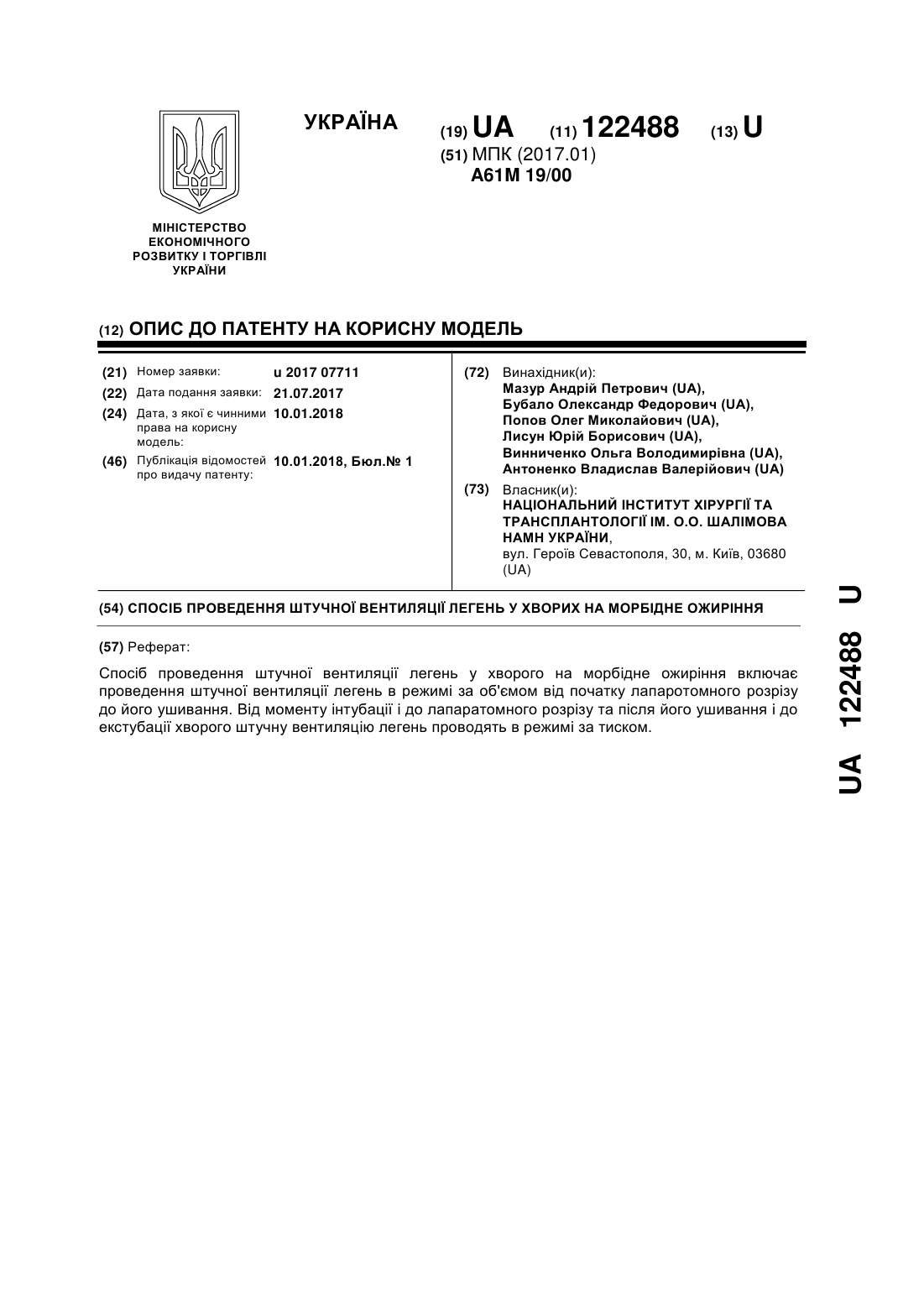 УКРАЇНА

(19) UA (11) 122488 (13) U

(51) МПК (2017.01)
A61M 19/00

МІНІСТЕРСТВО ЕКОНОМІЧНОГО РОЗВИТКУ І ТОРГІВЛІ УКРАЇНИ

(12) ОПИС ДО ПАТЕНТУ НА КОРИСНУ МОДЕЛЬ

(21) Номер заявки: u 2017 07711
(22) Дата подання заявки: 21.07.2017
(24) Дата, з якої є чинними права на корисну модель: 10.01.2018
(46) Публікація відомостей про видачу патенту: 10.01.2018, Бюл.№ 1

(72) Винахідник(и):
Мазур Андрій Петрович (UA),
Бубало Олександр Федорович (UA),
Попов Олег Миколайович (UA),
Лисун Юрій Борисович (UA),
Винниченко Ольга Володимирівна (UA),
Антоненко Владислав Валерійович (UA)

(73) Власник(и):
НАЦІОНАЛЬНИЙ ІНСТИТУТ ХІРУРГІЇ ТА ТРАНСПЛАНТОЛОГІЇ ІМ. О.О. ШАЛІМОВА НАМН УКРАЇНИ,
вул. Героїв Севастополя, 30, м. Київ, 03680 (UA)

(54) СПОСІБ ПРОВЕДЕННЯ ШТУЧНОЇ ВЕНТИЛЯЦІЇ ЛЕГЕНЬ У ХВОРИХ НА МОРБІДНЕ ОЖИРІННЯ

(57) Реферат:

Спосіб проведення штучної вентиляції легень у хворого на морбідне ожиріння включає проведення штучної вентиляції легень в режимі за об'ємом від початку лапаротомного розрізу до його ушивання. Від моменту інтубації і до лапаратомного розрізу та після його ушивання і до екстубації хворого штучну вентиляцію легень проводять в режимі за тиском.

UA 122488 U